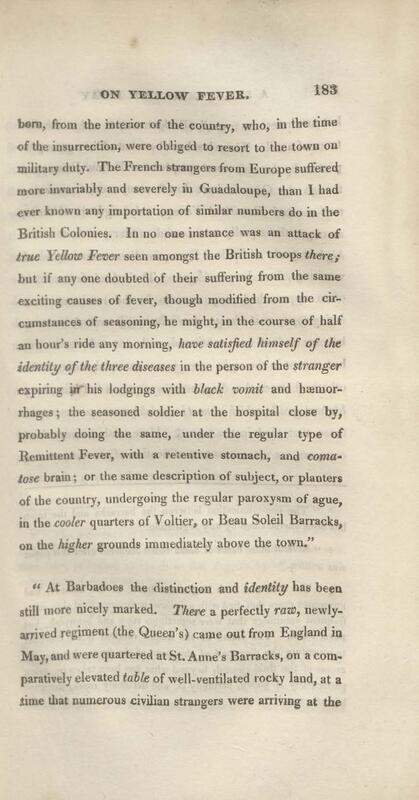 ON YELLOW FEVER. 183

born, from the interior of the country, who, in the time of the insurrection, were obliged to resort to the town on military duty. The French strangers from Europe suffered more invariably and severely in Guadaloupe, than I had ever known any importation of similar numbers do in the British Colonies. In no one instance was an attack of true Yellow Fever seen amongst the British troops there; but if any one doubted of their suffering from the same exciting causes of fever, though modified from the circumstances of seasoning, he might, in the course of half an hour's ride any morning, have satisfied himself of the identity of the three diseases in the person of the stranger expiring in his lodgings with black vomit and hæmorrhages; the seasoned soldier at the hospital close by, probably doing the same, under the regular type of Remittent Fever, with a retentive stomach, and comatose brain; or the same description of subject, or planters of the country, undergoing the regular paroxysm of ague, in the cooler quarters of Voltier, or Beau Soleil Barracks, on the higher grounds immediately above the town."

" At Barbadoes the distinction and identity has been still more nicely marked. There a perfectly raw, newly-arrived regiment (the Queen's) came out from England in May, and were quartered at St. Anne's Barracks, on a comparatively elevated table of well-ventilated rocky land, at a time that numerous civilian strangers were arriving at the